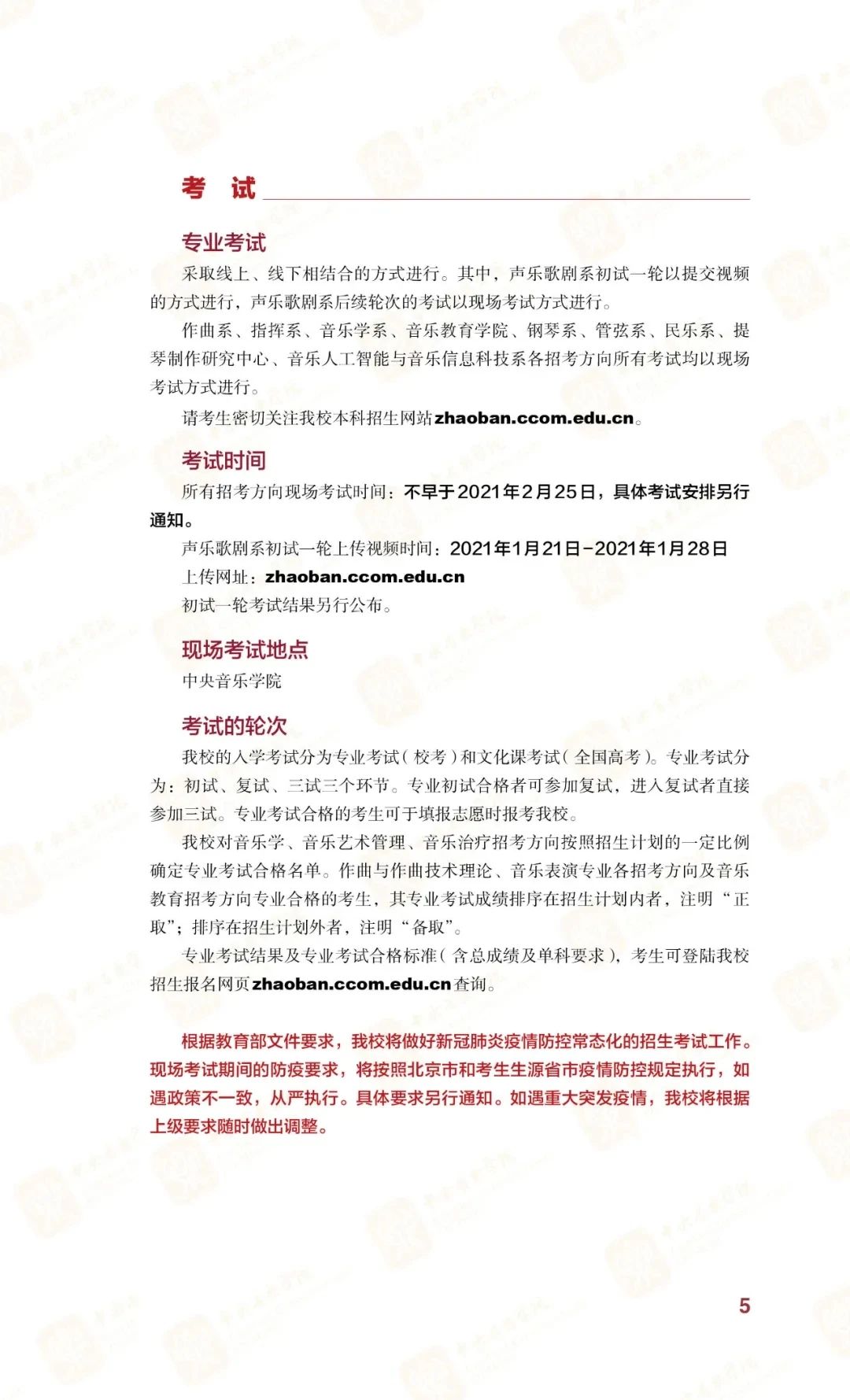 考　试

专业考试

采取线上、线下相结合的方式进行。其中，声乐歌剧系初试一轮以提交视频的方式进行，声乐歌剧系后续轮次的考试以现场考试方式进行。

作曲系、指挥系、音乐学系、音乐教育学院、钢琴系、管弦系、民乐系、提琴制作研究中心、音乐人工智能与音乐信息科技系各招考方向所有考试均以现场考试方式进行。

请考生密切关注我校本科招生网站zhaoban.ccom.edu.cn。

考试时间

所有招考方向现场考试时间：不早于2021年2月25日，具体考试安排另行通知。

声乐歌剧系初试一轮上传视频时间：2021年1月21日-2021年1月28日

上传网址：zhaoban.ccom.edu.cn

初试一轮考试结果另行公布。

现场考试地点

中央音乐学院

考试的轮次

我校的入学考试分为专业考试（校考）和文化课考试（全国高考）。专业考试分为：初试、复试、三试三个环节。专业初试合格者可参加复试，进入复试者直接参加三试。专业考试合格的考生可于填报志愿时报考我校。

我校对音乐学、音乐艺术管理、音乐治疗招考方向按照招生计划的一定比例确定专业考试合格名单。作曲与作曲技术理论、音乐表演专业各招考方向及音乐教育招考方向专业合格的考生，其专业考试成绩排序在招生计划内者，注明“正取”；排序在招生计划外者，注明“备取”。

专业考试结果及专业考试合格标准（含总成绩及单科要求），考生可登陆我校招生报名网页zhaoban.ccom.edu.cn查询。

根据教育部文件要求，我校将做好新冠肺炎疫情防控常态化的招生考试工作。现场考试期间的防疫要求，将按照北京市和考生生源省市疫情防控规定执行，如遇政策不一致，从严执行。具体要求另行通知。如遇重大突发疫情，我校将根据上级要求随时做出调整。

5